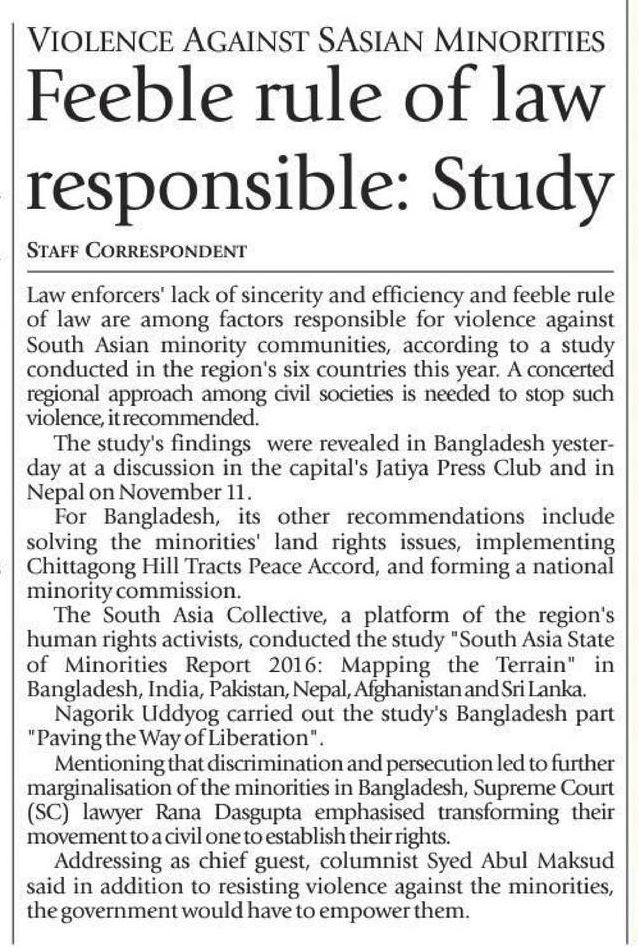 VIOLENCE AGAINST SASIAN MINORITIES

Feeble rule of law responsible: Study

STAFF CORRESPONDENT

Law enforcers' lack of sincerity and efficiency and feeble rule of law are among factors responsible for violence against South Asian minority communities, according to a study conducted in the region's six countries this year. A concerted regional approach among civil societies is needed to stop such violence, it recommended.

The study's findings were revealed in Bangladesh yesterday at a discussion in the capital's Jatiya Press Club and in Nepal on November 11.

For Bangladesh, its other recommendations include solving the minorities' land rights issues, implementing Chittagong Hill Tracts Peace Accord, and forming a national minority commission.

The South Asia Collective, a platform of the region's human rights activists, conducted the study "South Asia State of Minorities Report 2016: Mapping the Terrain" in Bangladesh, India, Pakistan, Nepal, Afghanistan and Sri Lanka.

Nagorik Uddyog carried out the study's Bangladesh part "Paving the Way of Liberation".

Mentioning that discrimination and persecution led to further marginalisation of the minorities in Bangladesh, Supreme Court (SC) lawyer Rana Dasgupta emphasised transforming their movement to a civil one to establish their rights.

Addressing as chief guest, columnist Syed Abul Maksud said in addition to resisting violence against the minorities, the government would have to empower them.